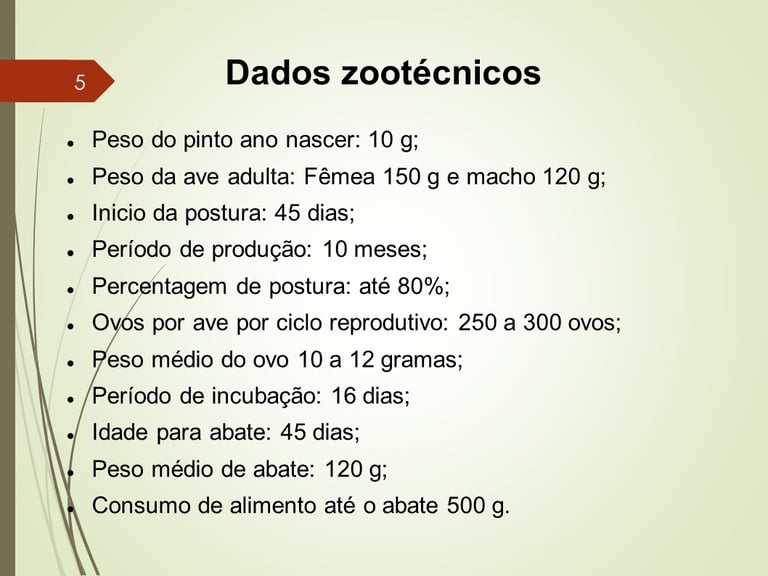 5

Dados zootécnicos

- Peso do pinto ano nascer: 10 g;
- Peso da ave adulta: Fêmea 150 g e macho 120 g;
- Inicio da postura: 45 dias;
- Período de produção: 10 meses;
- Percentagem de postura: até 80%;
- Ovos por ave por ciclo reprodutivo: 250 a 300 ovos;
- Peso médio do ovo 10 a 12 gramas;
- Período de incubação: 16 dias;
- Idade para abate: 45 dias;
- Peso médio de abate: 120 g;
- Consumo de alimento até o abate 500 g.